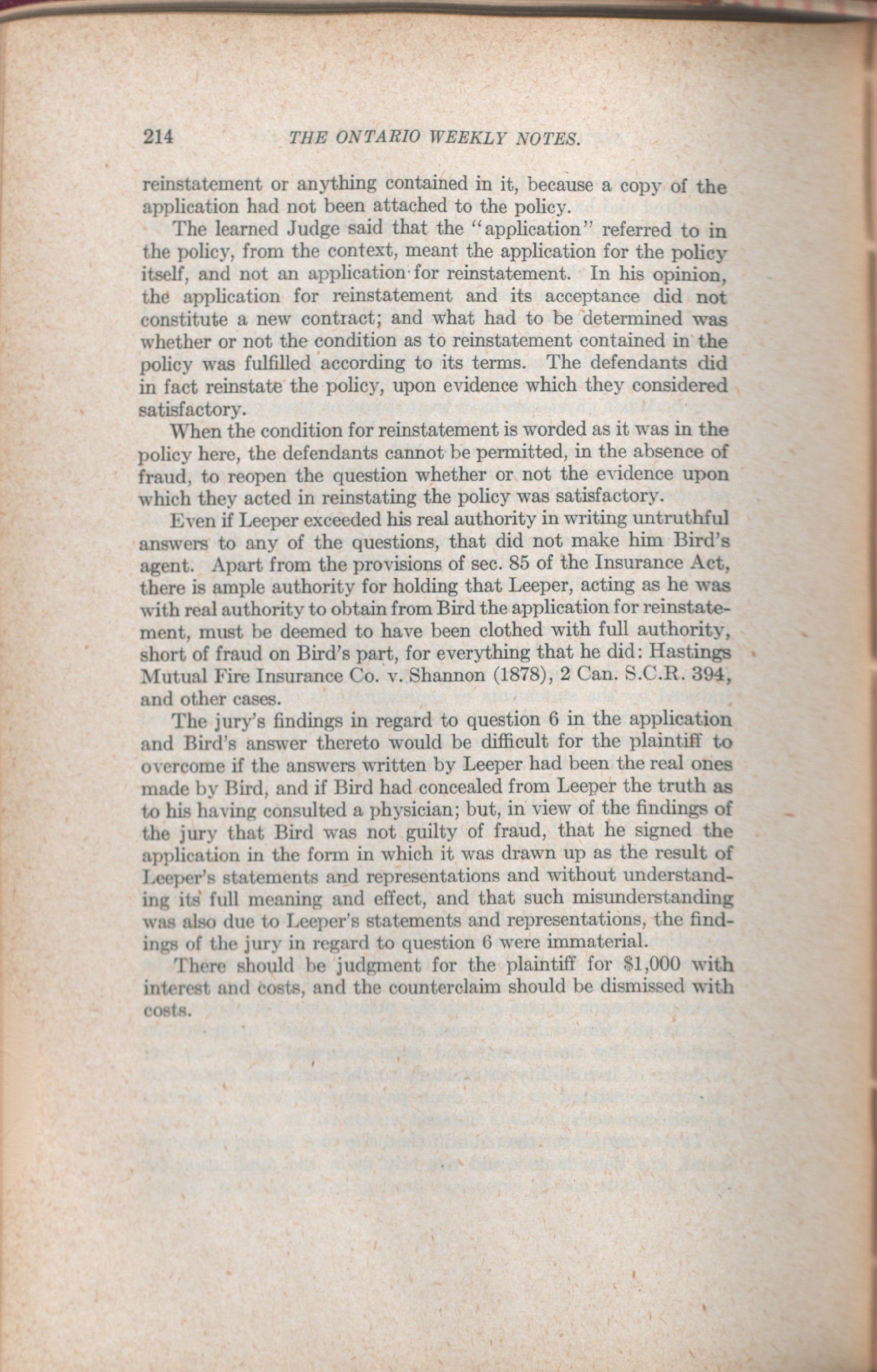 214 THE ONTARIO WEEKLY NOTES.

reinstatement or anything contained in it, because a copy of the application had not been attached to the policy.

The learned Judge said that the "application" referred to in the policy, from the context, meant the application for the policy itself, and not an application for reinstatement. In his opinion, the application for reinstatement and its acceptance did not constitute a new contract; and what had to be determined was whether or not the condition as to reinstatement contained in the policy was fulfilled according to its terms. The defendants did in fact reinstate the policy, upon evidence which they considered satisfactory.

When the condition for reinstatement is worded as it was in the policy here, the defendants cannot be permitted, in the absence of fraud, to reopen the question whether or not the evidence upon which they acted in reinstating the policy was satisfactory.

Even if Leeper exceeded his real authority in writing untruthful answers to any of the questions, that did not make him Bird's agent. Apart from the provisions of sec. 85 of the Insurance Act, there is ample authority for holding that Leeper, acting as he was with real authority to obtain from Bird the application for reinstatement, must be deemed to have been clothed with full authority, short of fraud on Bird's part, for everything that he did: Hastings Mutual Fire Insurance Co. v. Shannon (1878), 2 Can. S.C.R. 394, and other cases.

The jury's findings in regard to question 6 in the application and Bird's answer thereto would be difficult for the plaintiff to overcome if the answers written by Leeper had been the real ones made by Bird, and if Bird had concealed from Leeper the truth as to his having consulted a physician; but, in view of the findings of the jury that Bird was not guilty of fraud, that he signed the application in the form in which it was drawn up as the result of Leeper's statements and representations and without understanding its full meaning and effect, and that such misunderstanding was also due to Leeper's statements and representations, the findings of the jury in regard to question 6 were immaterial.

There should be judgment for the plaintiff for $1,000 with interest and costs, and the counterclaim should be dismissed with costs.